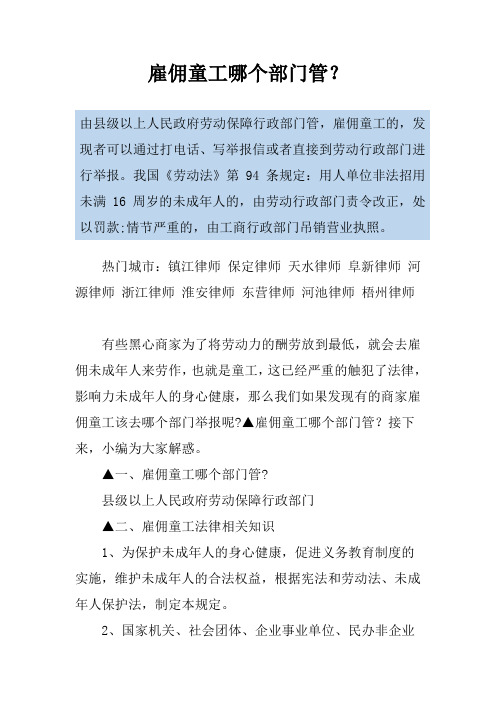 雇佣童工哪个部门管？

由县级以上人民政府劳动保障行政部门管，雇佣童工的，发现者可以通过打电话、写举报信或者直接到劳动行政部门进行举报。我国《劳动法》第 94 条规定：用人单位非法招用未满 16 周岁的未成年人的，由劳动行政部门责令改正，处以罚款;情节严重的，由工商行政部门吊销营业执照。

热门城市：镇江律师 保定律师 天水律师 阜新律师 河源律师 浙江律师 淮安律师 东营律师 河池律师 梧州律师

有些黑心商家为了将劳动力的酬劳放到最低，就会去雇佣未成年人来劳作，也就是童工，这已经严重的触犯了法律，影响力未成年人的身心健康，那么我们如果发现有的商家雇佣童工该去哪个部门举报呢?▲雇佣童工哪个部门管？接下来，小编为大家解惑。

▲一、雇佣童工哪个部门管?

县级以上人民政府劳动保障行政部门

▲二、雇佣童工法律相关知识

1、为保护未成年人的身心健康，促进义务教育制度的实施，维护未成年人的合法权益，根据宪法和劳动法、未成年人保护法，制定本规定。

2、国家机关、社会团体、企业事业单位、民办非企业